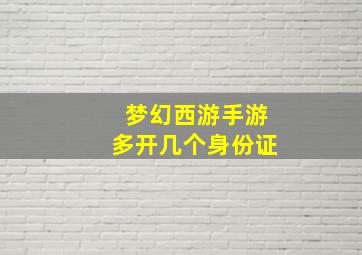 梦幻西游手游
多开几个身份证